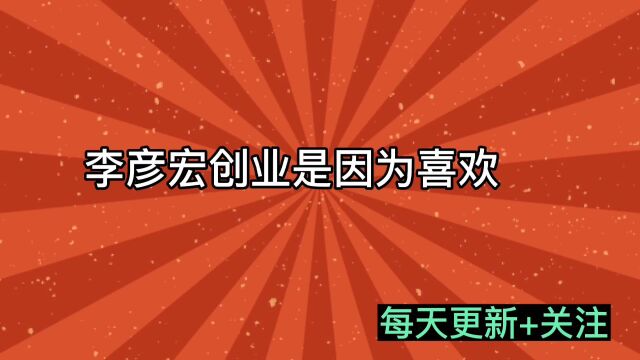 李彦宏创业是因为喜欢

每天更新+关注